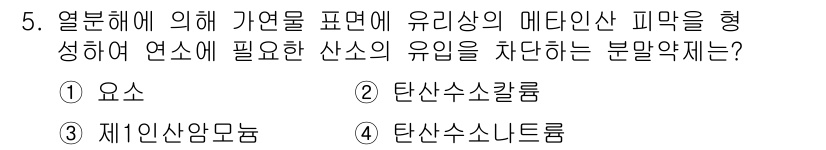 5. 열분해에 의해 가연물 표면에 유리상의 메타인산 피막을 형성하여 연소에 필요한 산소의 유입을 차단하는 분말약제는?

① 요소　　② 탄산수소칼륨

③ 제1인산암모늄　　④ 탄산수소나트륨